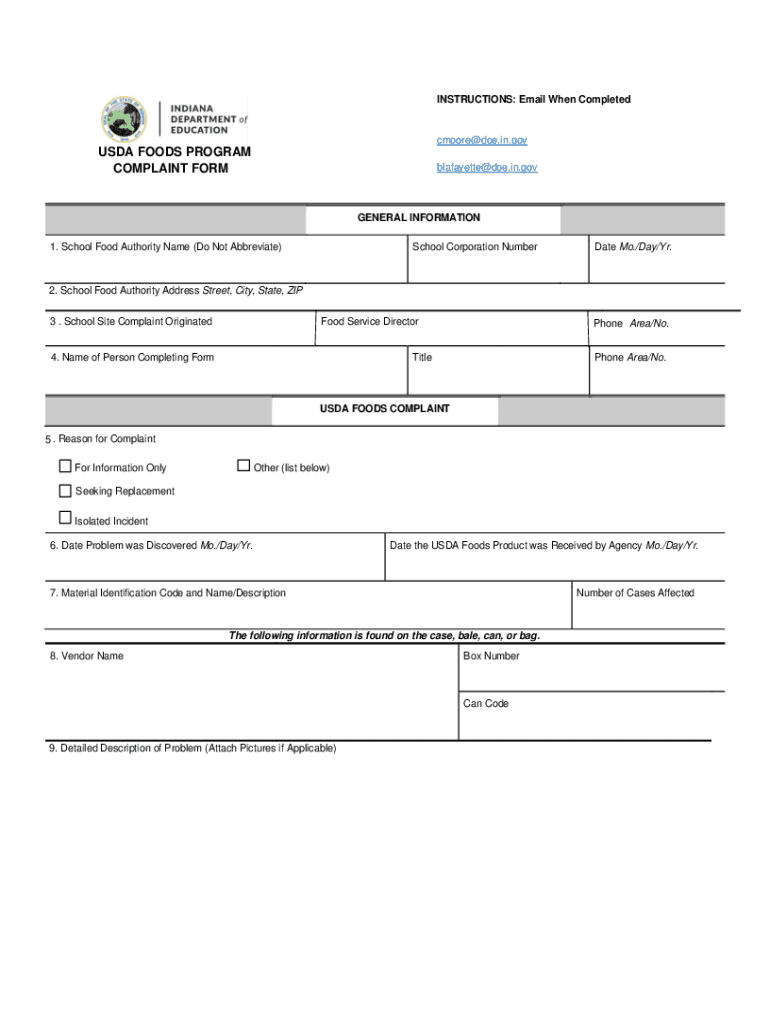 INDIANA DEPARTMENT of EDUCATION

USDA FOODS PROGRAM COMPLAINT FORM

INSTRUCTIONS: Email When Completed

cmoore@doe.in.gov

blafayette@doe.in.gov

GENERAL INFORMATION

1. School Food Authority Name (Do Not Abbreviate)

School Corporation Number

Date Mo./Day/Yr.

2. School Food Authority Address Street, City, State, ZIP

3 . School Site Complaint Originated

Food Service Director

Phone Area/No.

4. Name of Person Completing Form

Title

Phone Area/No.

USDA FOODS COMPLAINT

5 . Reason for Complaint

For Information Only

Other (list below)

Seeking Replacement

Isolated Incident

6. Date Problem was Discovered Mo./Day/Yr.

Date the USDA Foods Product was Received by Agency Mo./Day/Yr.

7. Material Identification Code and Name/Description

Number of Cases Affected

The following information is found on the case, bale, can, or bag.

8. Vendor Name

Box Number

Can Code

9. Detailed Description of Problem (Attach Pictures if Applicable)